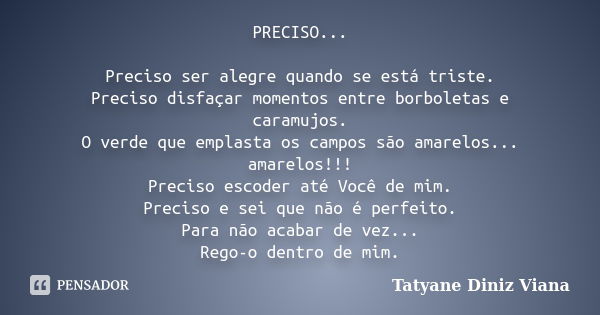 PRECISO...

Preciso ser alegre quando se está triste.
Preciso disfaçar momentos entre borboletas e caramujos.
O verde que emplasta os campos são amarelos... amarelos!!!
Preciso escoder até Você de mim.
Preciso e sei que não é perfeito.
Para não acabar de vez...
Rego-o dentro de mim.

PENSADOR

Tatyane Diniz Viana